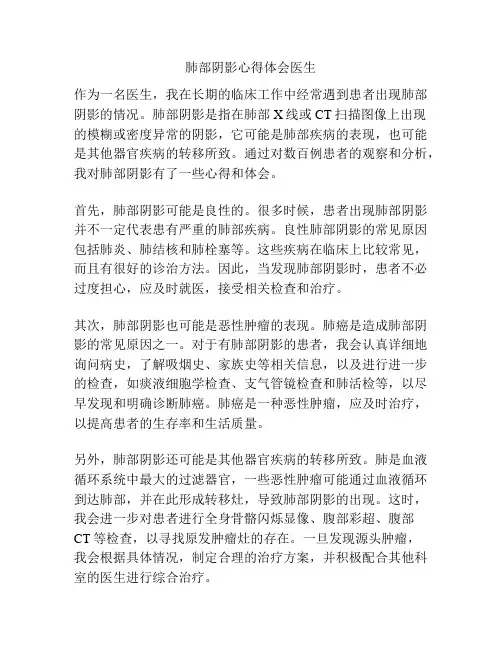 肺部阴影心得体会医生

作为一名医生，我在长期的临床工作中经常遇到患者出现肺部阴影的情况。肺部阴影是指在肺部 X 线或 CT 扫描图像上出现的模糊或密度异常的阴影，它可能是肺部疾病的表现，也可能是其他器官疾病的转移所致。通过对数百例患者的观察和分析，我对肺部阴影有了一些心得和体会。

首先，肺部阴影可能是良性的。很多时候，患者出现肺部阴影并不一定代表患有严重的肺部疾病。良性肺部阴影的常见原因包括肺炎、肺结核和肺栓塞等。这些疾病在临床上比较常见，而且有很好的诊治方法。因此，当发现肺部阴影时，患者不必过度担心，应及时就医，接受相关检查和治疗。

其次，肺部阴影也可能是恶性肿瘤的表现。肺癌是造成肺部阴影的常见原因之一。对于有肺部阴影的患者，我会认真详细地询问病史，了解吸烟史、家族史等相关信息，以及进行进一步的检查，如痰液细胞学检查、支气管镜检查和肺活检等，以尽早发现和明确诊断肺癌。肺癌是一种恶性肿瘤，应及时治疗，以提高患者的生存率和生活质量。

另外，肺部阴影还可能是其他器官疾病的转移所致。肺是血液循环系统中最大的过滤器官，一些恶性肿瘤可能通过血液循环到达肺部，并在此形成转移灶，导致肺部阴影的出现。这时，我会进一步对患者进行全身骨骼闪烁显像、腹部彩超、腹部 CT 等检查，以寻找原发肿瘤灶的存在。一旦发现源头肿瘤，我会根据具体情况，制定合理的治疗方案，并积极配合其他科室的医生进行综合治疗。